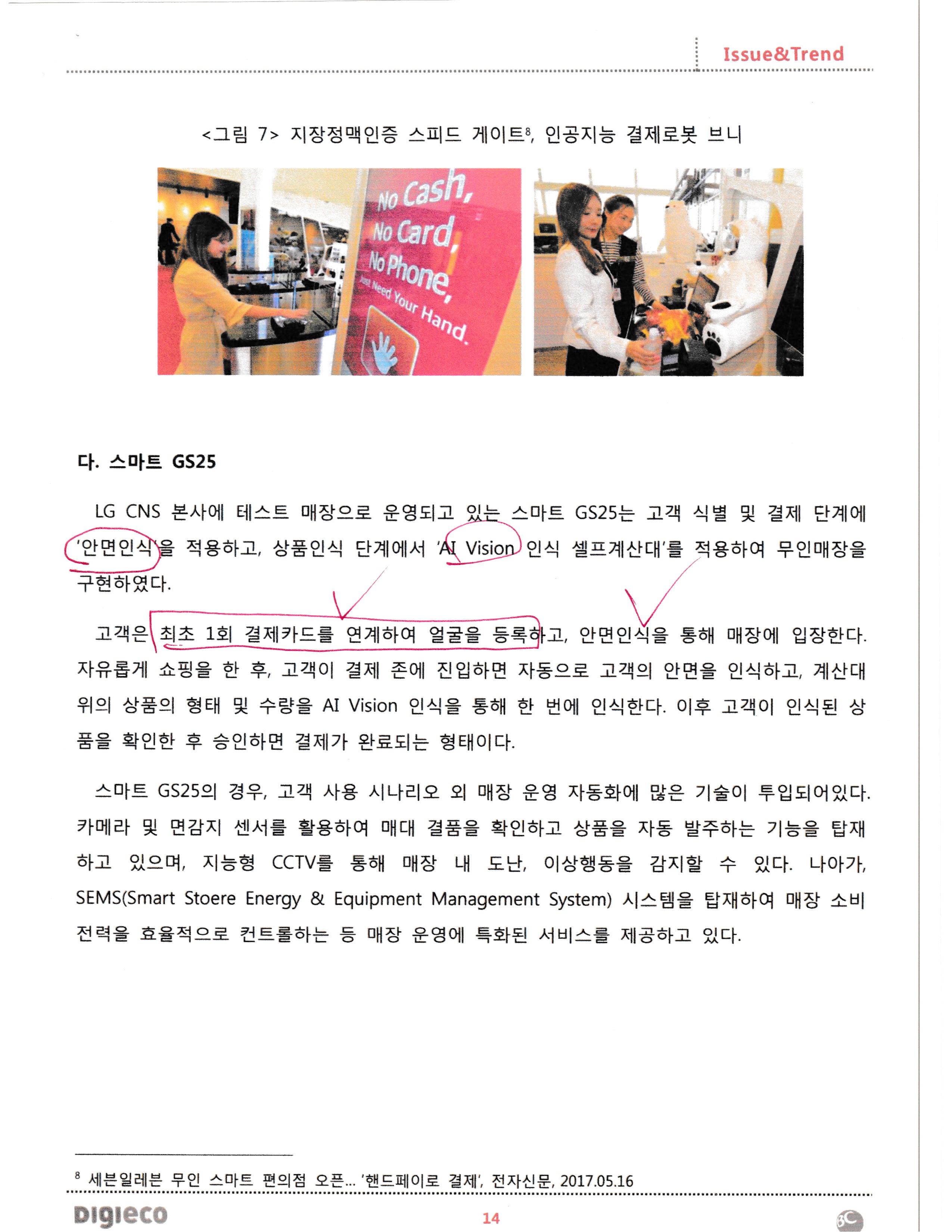 Issue&Trend

<그림 7> 지장정맥인증 스피드 게이트$^{8}$, 인공지능 결제로봇 브니

No Cash, No Card, No Phone, Just Need Your Hand.

다. 스마트 GS25

LG CNS 본사에 테스트 매장으로 운영되고 있는 스마트 GS25는 고객 식별 및 결제 단계에 '안면인식'을 적용하고, 상품인식 단계에서 'AI Vision 인식 셀프계산대'를 적용하여 무인매장을 구현하였다.

고객은 최초 1회 결제카드를 연계하여 얼굴을 등록하고, 안면인식을 통해 매장에 입장한다. 자유롭게 쇼핑을 한 후, 고객이 결제 존에 진입하면 자동으로 고객의 안면을 인식하고, 계산대 위의 상품의 형태 및 수량을 AI Vision 인식을 통해 한 번에 인식한다. 이후 고객이 인식된 상품을 확인한 후 승인하면 결제가 완료되는 형태이다.

스마트 GS25의 경우, 고객 사용 시나리오 외 매장 운영 자동화에 많은 기술이 투입되어있다. 카메라 및 면감지 센서를 활용하여 매대 결품을 확인하고 상품을 자동 발주하는 기능을 탑재하고 있으며, 지능형 CCTV를 통해 매장 내 도난, 이상행동을 감지할 수 있다. 나아가, SEMS(Smart Stoere Energy & Equipment Management System) 시스템을 탑재하여 매장 소비 전력을 효율적으로 컨트롤하는 등 매장 운영에 특화된 서비스를 제공하고 있다.

$^{8}$ 세븐일레븐 무인 스마트 편의점 오픈... '핸드페이로 결제', 전자신문, 2017.05.16

Digieco

14